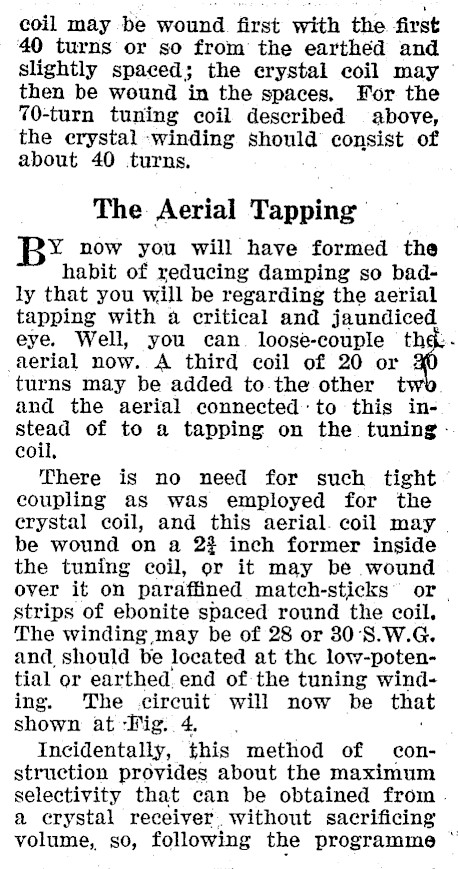 coil may be wound first with the first 40 turns or so from the earthed and slightly spaced; the crystal coil may then be wound in the spaces. For the 70-turn tuning coil described above, the crystal winding should consist of about 40 turns.

The Aerial Tapping

BY now you will have formed the habit of reducing damping so badly that you will be regarding the aerial tapping with a critical and jaundiced eye. Well, you can loose-couple the aerial now. A third coil of 20 or 30 turns may be added to the other two and the aerial connected to this instead of to a tapping on the tuning coil.

There is no need for such tight coupling as was employed for the crystal coil, and this aerial coil may be wound on a $2\frac{3}{4}$ inch former inside the tuning coil, or it may be wound over it on paraffined match-sticks or strips of ebonite spaced round the coil. The winding may be of 28 or 30 S.W.G. and should be located at thc low-potential or earthed end of the tuning winding. The circuit will now be that shown at Fig. 4.

Incidentally, this method of construction provides about the maximum selectivity that can be obtained from a crystal receiver without sacrificing volume, so, following the programme